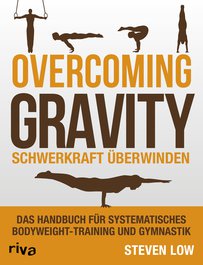 OVERCOMING
GRAVITY
SCHWERKRAFT ÜBERWINDEN

DAS HANDBUCH FÜR SYSTEMATISCHES BODYWEIGHT-TRAINING UND GYMNASTIK

riva

STEVEN LOW